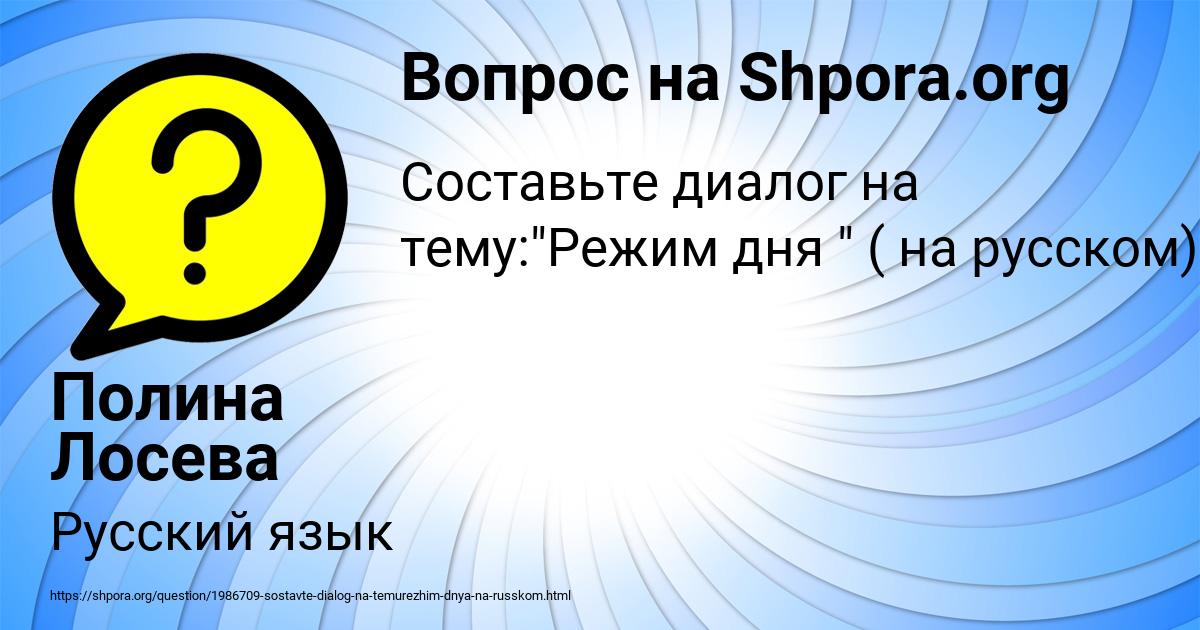 Вопрос на Shpora.org

Составьте диалог на тему:"Режим дня " ( на русском)

Полина Лосева

Русский язык

https://shpora.org/question/1986709-sostavte-dialog-na-temurezhim-dnya-na-russkom.html